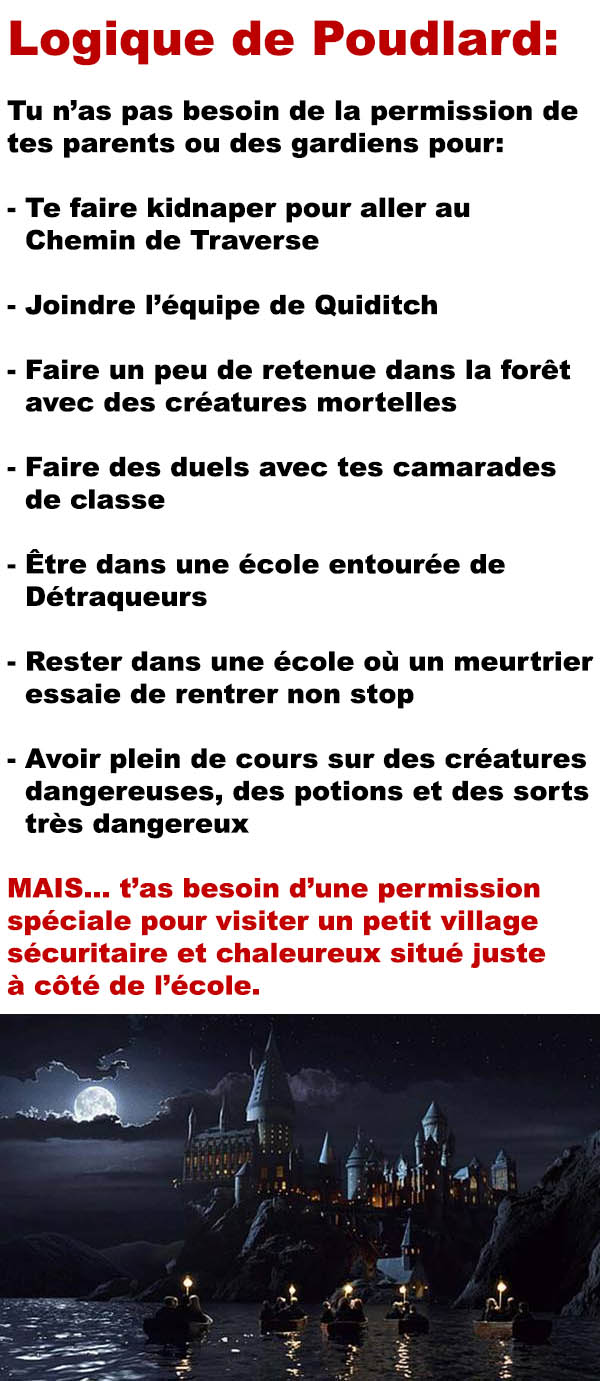 Logique de Poudlard:

Tu n'as pas besoin de la permission de tes parents ou des gardiens pour:

- Te faire kidnaper pour aller au Chemin de Traverse

- Joindre l'équipe de Quiditch

- Faire un peu de retenue dans la forêt avec des créatures mortelles

- Faire des duels avec tes camarades de classe

- Être dans une école entourée de Détraqueurs

- Rester dans une école où un meurtrier essaie de rentrer non stop

- Avoir plein de cours sur des créatures dangereuses, des potions et des sorts très dangereux

MAIS... t'as besoin d'une permission spéciale pour visiter un petit village sécuritaire et chaleureux situé juste à côté de l'école.